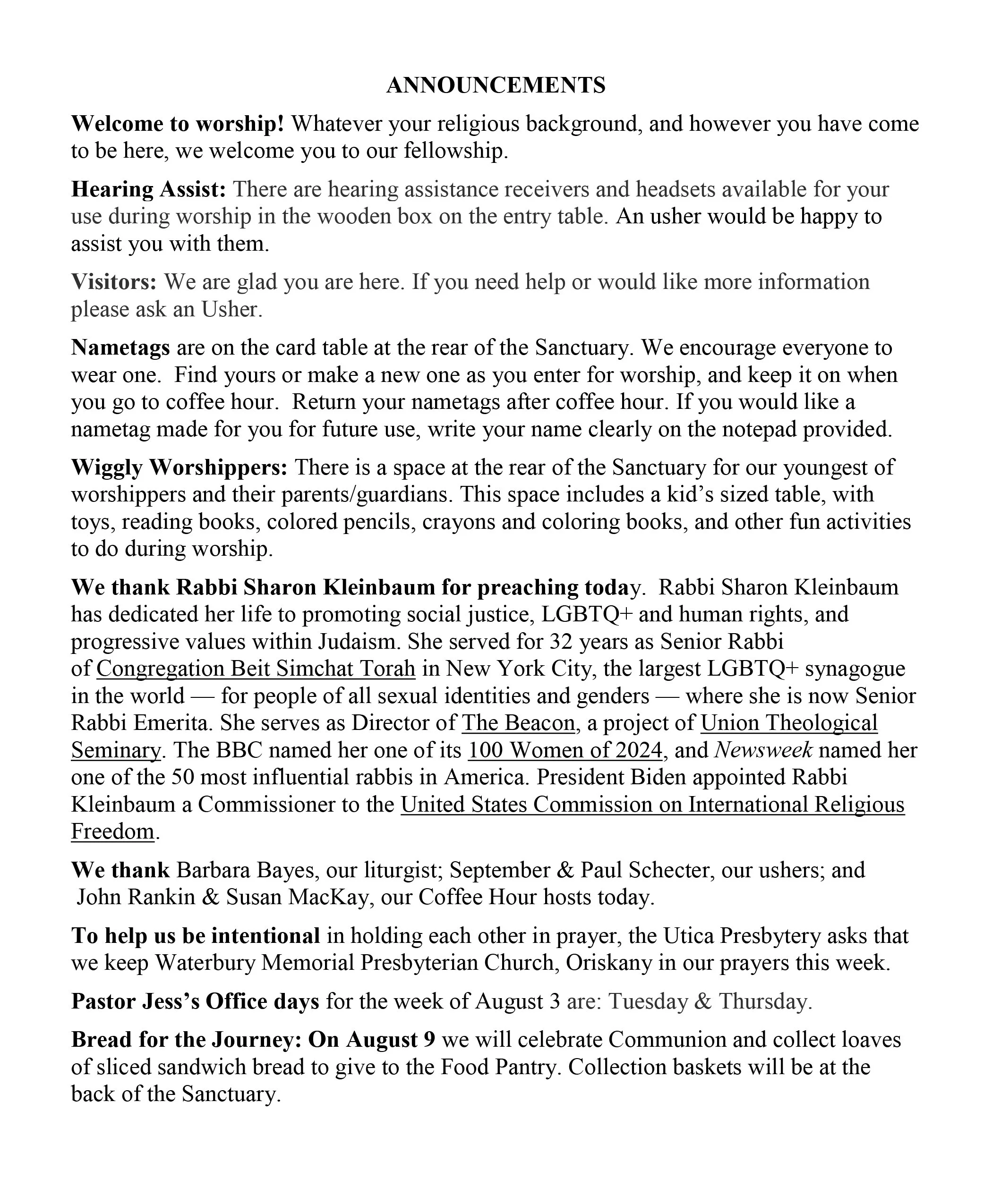 ANNOUNCEMENTS

Welcome to worship! Whatever your religious background, and however you have come to be here, we welcome you to our fellowship.

Hearing Assist: There are hearing assistance receivers and headsets available for your use during worship in the wooden box on the entry table. An usher would be happy to assist you with them.

Visitors: We are glad you are here. If you need help or would like more information please ask an Usher.

Nametags are on the card table at the rear of the Sanctuary. We encourage everyone to wear one. Find yours or make a new one as you enter for worship, and keep it on when you go to coffee hour. Return your nametags after coffee hour. If you would like a nametag made for you for future use, write your name clearly on the notepad provided.

Wiggly Worshippers: There is a space at the rear of the Sanctuary for our youngest of worshippers and their parents/guardians. This space includes a kid's sized table, with toys, reading books, colored pencils, crayons and coloring books, and other fun activities to do during worship.

We thank Rabbi Sharon Kleinbaum for preaching today. Rabbi Sharon Kleinbaum has dedicated her life to promoting social justice, LGBTQ+ and human rights, and progressive values within Judaism. She served for 32 years as Senior Rabbi of Congregation Beit Simchat Torah in New York City, the largest LGBTQ+ synagogue in the world — for people of all sexual identities and genders — where she is now Senior Rabbi Emerita. She serves as Director of The Beacon, a project of Union Theological Seminary. The BBC named her one of its 100 Women of 2024, and Newsweek named her one of the 50 most influential rabbis in America. President Biden appointed Rabbi Kleinbaum a Commissioner to the United States Commission on International Religious Freedom.

We thank Barbara Bayes, our liturgist; September & Paul Schecter, our ushers; and John Rankin & Susan MacKay, our Coffee Hour hosts today.

To help us be intentional in holding each other in prayer, the Utica Presbytery asks that we keep Waterbury Memorial Presbyterian Church, Oriskany in our prayers this week.

Pastor Jess's Office days for the week of August 3 are: Tuesday & Thursday.

Bread for the Journey: On August 9 we will celebrate Communion and collect loaves of sliced sandwich bread to give to the Food Pantry. Collection baskets will be at the back of the Sanctuary.